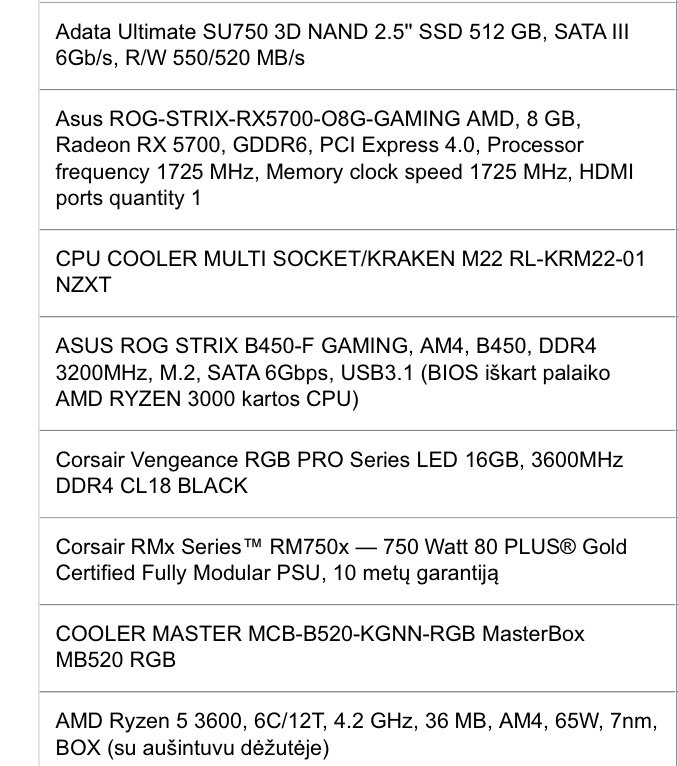 Adata Ultimate SU750 3D NAND 2.5" SSD 512 GB, SATA III 6Gb/s, R/W 550/520 MB/s

Asus ROG-STRIX-RX5700-O8G-GAMING AMD, 8 GB, Radeon RX 5700, GDDR6, PCI Express 4.0, Processor frequency 1725 MHz, Memory clock speed 1725 MHz, HDMI ports quantity 1

CPU COOLER MULTI SOCKET/KRAKEN M22 RL-KRM22-01 NZXT

ASUS ROG STRIX B450-F GAMING, AM4, B450, DDR4 3200MHz, M.2, SATA 6Gbps, USB3.1 (BIOS iškart palaiko AMD RYZEN 3000 kartos CPU)

Corsair Vengeance RGB PRO Series LED 16GB, 3600MHz DDR4 CL18 BLACK

Corsair RMx Series™ RM750x — 750 Watt 80 PLUS® Gold Certified Fully Modular PSU, 10 metų garantiją

COOLER MASTER MCB-B520-KGNN-RGB MasterBox MB520 RGB

AMD Ryzen 5 3600, 6C/12T, 4.2 GHz, 36 MB, AM4, 65W, 7nm, BOX (su aušintuvu dėžutėje)